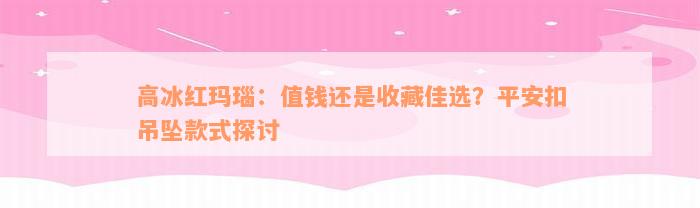 高冰红玛瑙：值钱还是收藏佳选？平安扣吊坠款式探讨